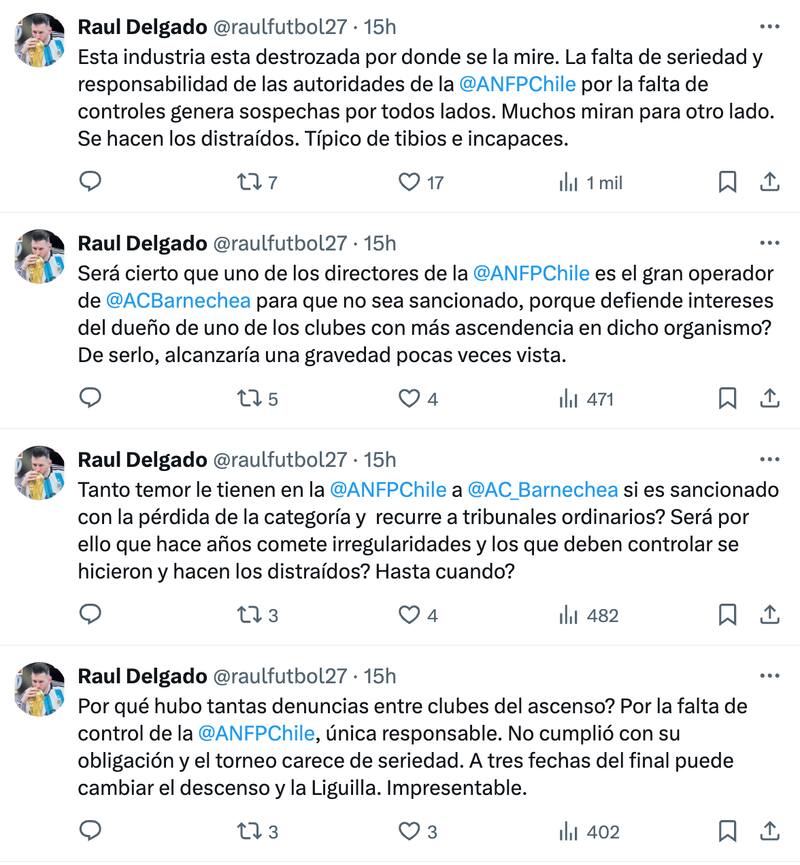 Raul Delgado @raulfutbol27 · 15h
Esta industria esta destrozada por donde se la mire. La falta de seriedad y responsabilidad de las autoridades de la @ANFPChile por la falta de controles genera sospechas por todos lados. Muchos miran para otro lado. Se hacen los distraídos. Típico de tibios e incapaces.

7 17 1 mil

Raul Delgado @raulfutbol27 · 15h
Será cierto que uno de los directores de la @ANFPChile es el gran operador de @ACBarnechea para que no sea sancionado, porque defiende intereses del dueño de uno de los clubes con más ascendencia en dicho organismo? De serlo, alcanzaría una gravedad pocas veces vista.

5 4 471

Raul Delgado @raulfutbol27 · 15h
Tanto temor le tienen en la @ANFPChile a @AC_Barnechea si es sancionado con la pérdida de la categoría y recurre a tribunales ordinarios? Será por ello que hace años comete irregularidades y los que deben controlar se hicieron y hacen los distraídos? Hasta cuando?

3 4 482

Raul Delgado @raulfutbol27 · 15h
Por qué hubo tantas denuncias entre clubes del ascenso? Por la falta de control de la @ANFPChile, única responsable. No cumplió con su obligación y el torneo carece de seriedad. A tres fechas del final puede cambiar el descenso y la Liguilla. Impresentable.

3 3 402